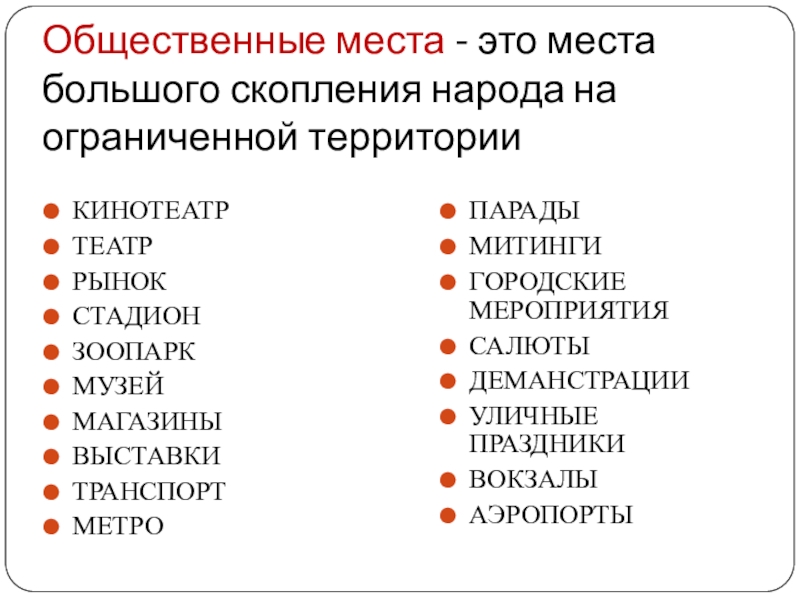 Общественные места - это места большого скопления народа на ограниченной территории

• КИНОТЕАТР
• ТЕАТР
• РЫНОК
• СТАДИОН
• ЗООПАРК
• МУЗЕЙ
• МАГАЗИНЫ
• ВЫСТАВКИ
• ТРАНСПОРТ
• МЕТРО

• ПАРАДЫ
• МИТИНГИ
• ГОРОДСКИЕ МЕРОПРИЯТИЯ
• САЛЮТЫ
• ДЕМАНСТРАЦИИ
• УЛИЧНЫЕ ПРАЗДНИКИ
• ВОКЗАЛЫ
• АЭРОПОРТЫ